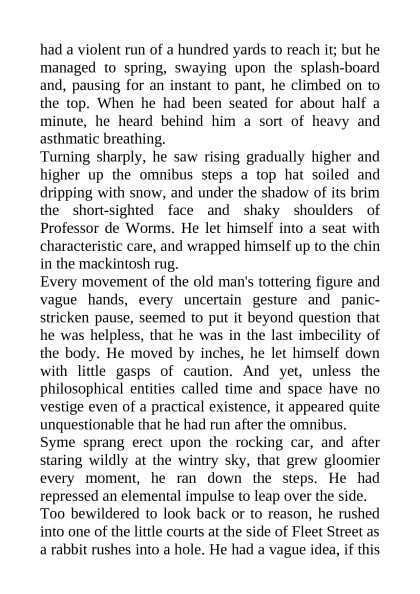 had a violent run of a hundred yards to reach it; but he managed to spring, swaying upon the splash-board and, pausing for an instant to pant, he climbed on to the top. When he had been seated for about half a minute, he heard behind him a sort of heavy and asthmatic breathing.

Turning sharply, he saw rising gradually higher and higher up the omnibus steps a top hat soiled and dripping with snow, and under the shadow of its brim the short-sighted face and shaky shoulders of Professor de Worms. He let himself into a seat with characteristic care, and wrapped himself up to the chin in the mackintosh rug.

Every movement of the old man's tottering figure and vague hands, every uncertain gesture and panic-stricken pause, seemed to put it beyond question that he was helpless, that he was in the last imbecility of the body. He moved by inches, he let himself down with little gasps of caution. And yet, unless the philosophical entities called time and space have no vestige even of a practical existence, it appeared quite unquestionable that he had run after the omnibus.

Syme sprang erect upon the rocking car, and after staring wildly at the wintry sky, that grew gloomier every moment, he ran down the steps. He had repressed an elemental impulse to leap over the side.

Too bewildered to look back or to reason, he rushed into one of the little courts at the side of Fleet Street as a rabbit rushes into a hole. He had a vague idea, if this